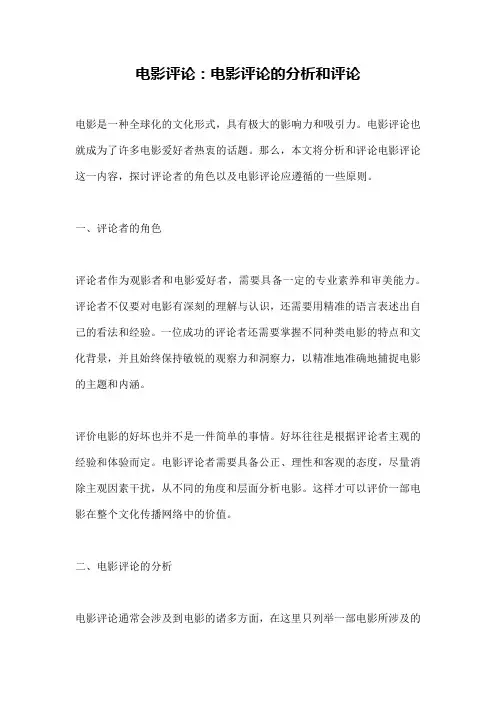 电影评论：电影评论的分析和评论

电影是一种全球化的文化形式，具有极大的影响力和吸引力。电影评论也就成为了许多电影爱好者热衷的话题。那么，本文将分析和评论电影评论这一内容，探讨评论者的角色以及电影评论应遵循的一些原则。

一、评论者的角色

评论者作为观影者和电影爱好者，需要具备一定的专业素养和审美能力。评论者不仅要对电影有深刻的理解与认识，还需要用精准的语言表述出自己的看法和经验。一位成功的评论者还需要掌握不同种类电影的特点和文化背景，并且始终保持敏锐的观察力和洞察力，以精准地准确地捕捉电影的主题和内涵。

评价电影的好坏也并不是一件简单的事情。好坏往往是根据评论者主观的经验和体验而定。电影评论者需要具备公正、理性和客观的态度，尽量消除主观因素干扰，从不同的角度和层面分析电影。这样才可以评价一部电影在整个文化传播网络中的价值。

二、电影评论的分析

电影评论通常会涉及到电影的诸多方面，在这里只列举一部电影所涉及的